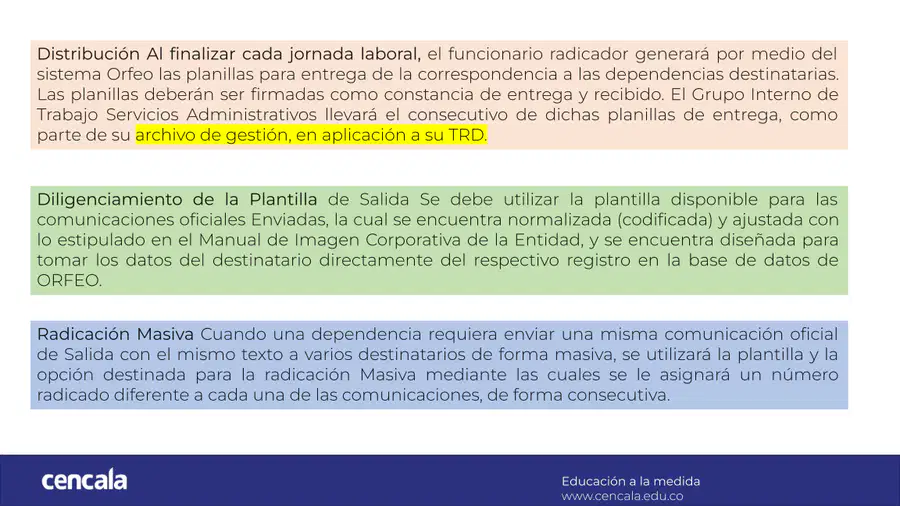 Distribución Al finalizar cada jornada laboral, el funcionario radicador generará por medio del sistema Orfeo las planillas para entrega de la correspondencia a las dependencias destinatarias. Las planillas deberán ser firmadas como constancia de entrega y recibido. El Grupo Interno de Trabajo Servicios Administrativos llevará el consecutivo de dichas planillas de entrega, como parte de su archivo de gestión, en aplicación a su TRD.

Diligenciamiento de la Plantilla de Salida Se debe utilizar la plantilla disponible para las comunicaciones oficiales Enviadas, la cual se encuentra normalizada (codificada) y ajustada con lo estipulado en el Manual de Imagen Corporativa de la Entidad, y se encuentra diseñada para tomar los datos del destinatario directamente del respectivo registro en la base de datos de ORFEO.

Radicación Masiva Cuando una dependencia requiera enviar una misma comunicación oficial de Salida con el mismo texto a varios destinatarios de forma masiva, se utilizará la plantilla y la opción destinada para la radicación Masiva mediante las cuales se le asignará un número radicado diferente a cada una de las comunicaciones, de forma consecutiva.

cencala

Educación a la medida
www.cencala.edu.co